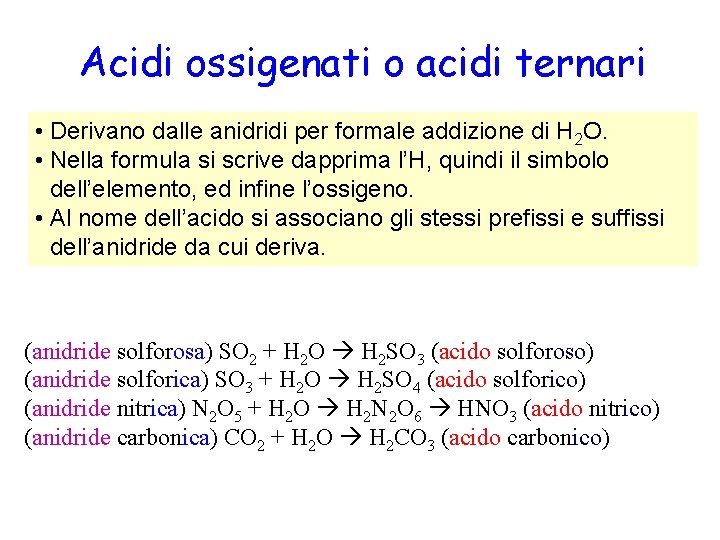 Acidi ossigenati o acidi ternari

• Derivano dalle anidridi per formale addizione di $H_2O$.
• Nella formula si scrive dapprima l'H, quindi il simbolo dell'elemento, ed infine l'ossigeno.
• Al nome dell'acido si associano gli stessi prefissi e suffissi dell'anidride da cui deriva.

(anidride solforosa) $SO_2 + H_2O \rightarrow H_2SO_3$ (acido solforoso)
(anidride solforica) $SO_3 + H_2O \rightarrow H_2SO_4$ (acido solforico)
(anidride nitrica) $N_2O_5 + H_2O \rightarrow H_2N_2O_6 \rightarrow HNO_3$ (acido nitrico)
(anidride carbonica) $CO_2 + H_2O \rightarrow H_2CO_3$ (acido carbonico)